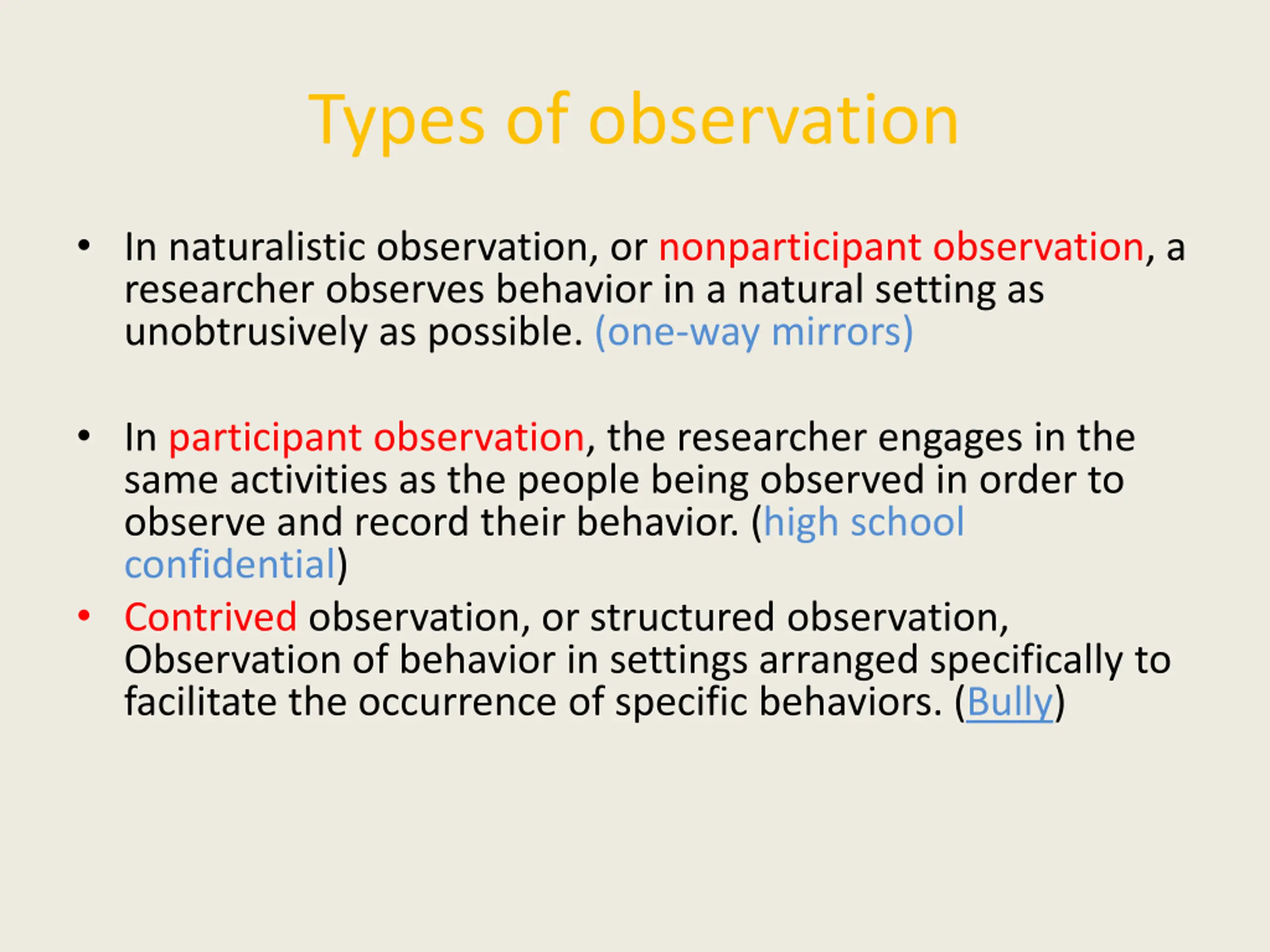 Types of observation

• In naturalistic observation, or nonparticipant observation, a researcher observes behavior in a natural setting as unobtrusively as possible. (one-way mirrors)

• In participant observation, the researcher engages in the same activities as the people being observed in order to observe and record their behavior. (high school confidential)

• Contrived observation, or structured observation, Observation of behavior in settings arranged specifically to facilitate the occurrence of specific behaviors. (Bully)